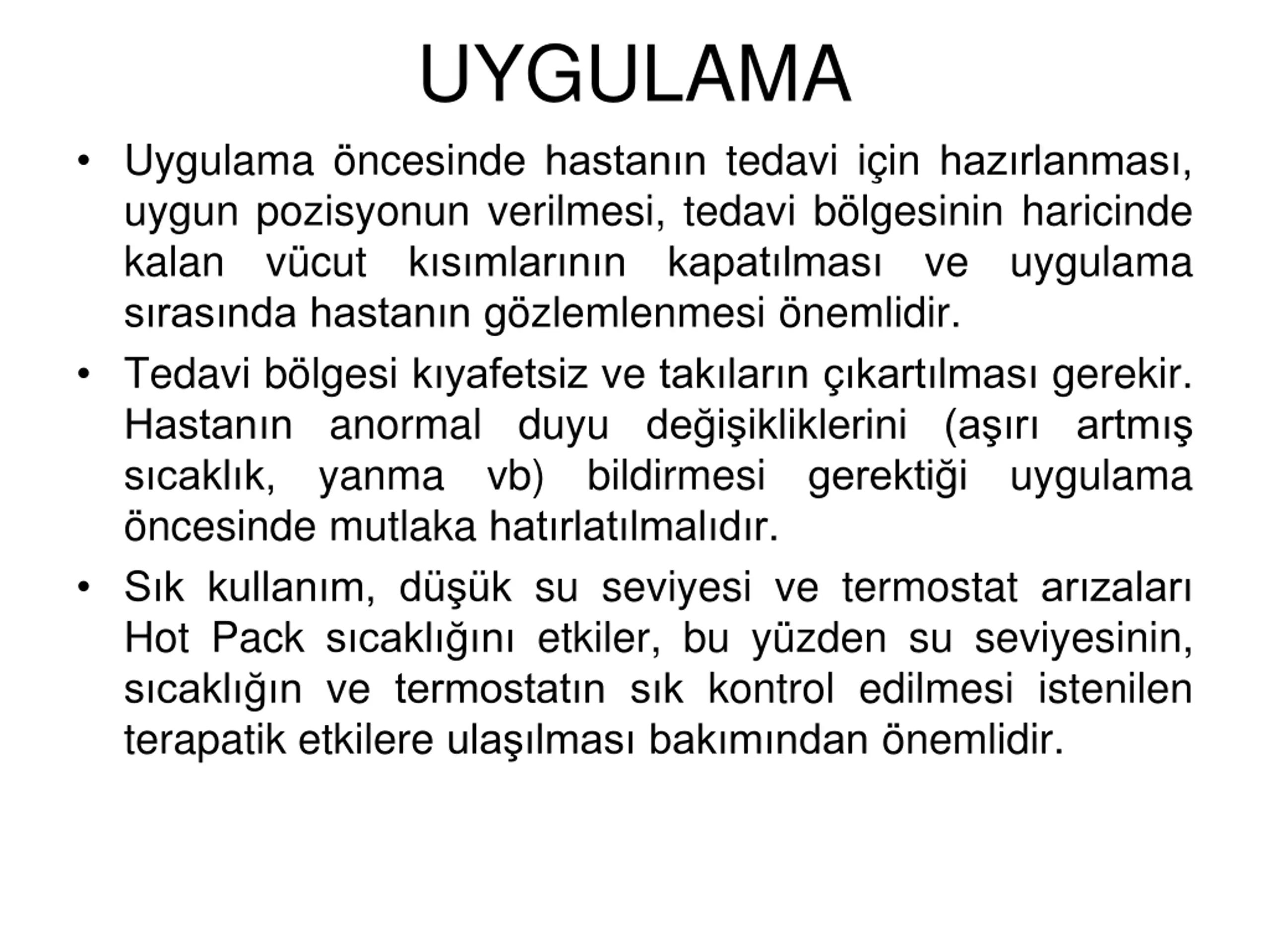 UYGULAMA

• Uygulama öncesinde hastanın tedavi için hazırlanması, uygun pozisyonun verilmesi, tedavi bölgesinin haricinde kalan vücut kısımlarının kapatılması ve uygulama sırasında hastanın gözlemlenmesi önemlidir.

• Tedavi bölgesi kıyafetsiz ve takıların çıkartılması gerekir. Hastanın anormal duyu değişikliklerini (aşırı artmış sıcaklık, yanma vb) bildirmesi gerektiği uygulama öncesinde mutlaka hatırlatılmalıdır.

• Sık kullanım, düşük su seviyesi ve termostat arızaları Hot Pack sıcaklığını etkiler, bu yüzden su seviyesinin, sıcaklığın ve termostatın sık kontrol edilmesi istenilen terapatik etkilere ulaşılması bakımından önemlidir.